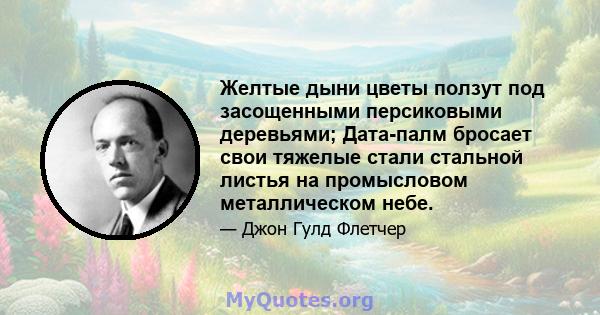 Желтые дыни цветы ползут под засощенными персиковыми деревьями; Дата-палм бросает свои тяжелые стали стальной листья на промысловом металлическом небе.

— Джон Гулд Флетчер

MyQuotes.org